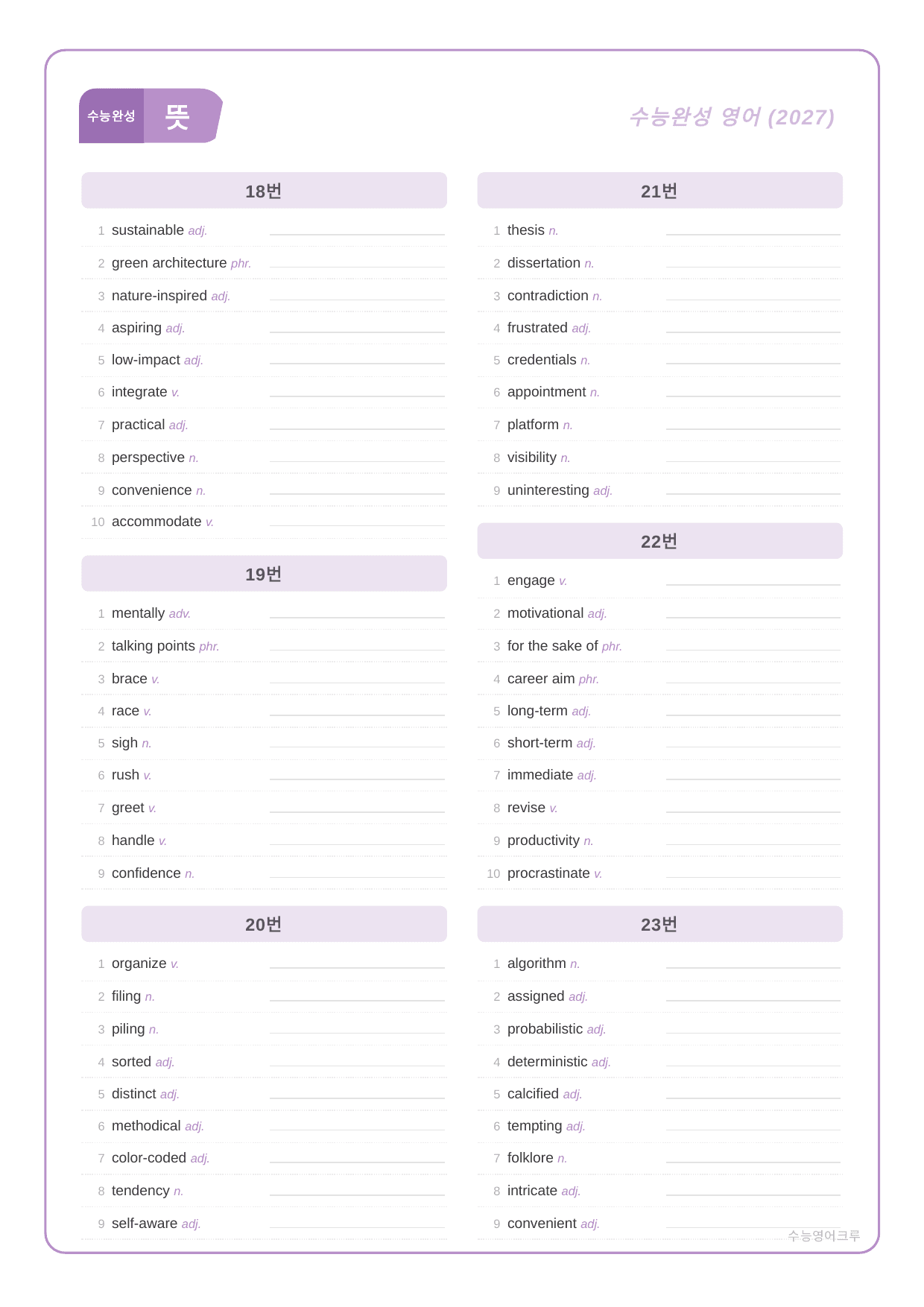 수능완성 뜻

수능완성 영어 (2027)

18번

1 sustainable adj. ____

2 green architecture phr. ____

3 nature-inspired adj. ____

4 aspiring adj. ____

5 low-impact adj. ____

6 integrate v. ____

7 practical adj. ____

8 perspective n. ____

9 convenience n. ____

10 accommodate v. ____

19번

1 mentally adv. ____

2 talking points phr. ____

3 brace v. ____

4 race v. ____

5 sigh n. ____

6 rush v. ____

7 greet v. ____

8 handle v. ____

9 confidence n. ____

20번

1 organize v. ____

2 filing n. ____

3 piling n. ____

4 sorted adj. ____

5 distinct adj. ____

6 methodical adj. ____

7 color-coded adj. ____

8 tendency n. ____

9 self-aware adj. ____

21번

1 thesis n. ____

2 dissertation n. ____

3 contradiction n. ____

4 frustrated adj. ____

5 credentials n. ____

6 appointment n. ____

7 platform n. ____

8 visibility n. ____

9 uninteresting adj. ____

22번

1 engage v. ____

2 motivational adj. ____

3 for the sake of phr. ____

4 career aim phr. ____

5 long-term adj. ____

6 short-term adj. ____

7 immediate adj. ____

8 revise v. ____

9 productivity n. ____

10 procrastinate v. ____

23번

1 algorithm n. ____

2 assigned adj. ____

3 probabilistic adj. ____

4 deterministic adj. ____

5 calcified adj. ____

6 tempting adj. ____

7 folklore n. ____

8 intricate adj. ____

9 convenient adj. ____

수능영어크루